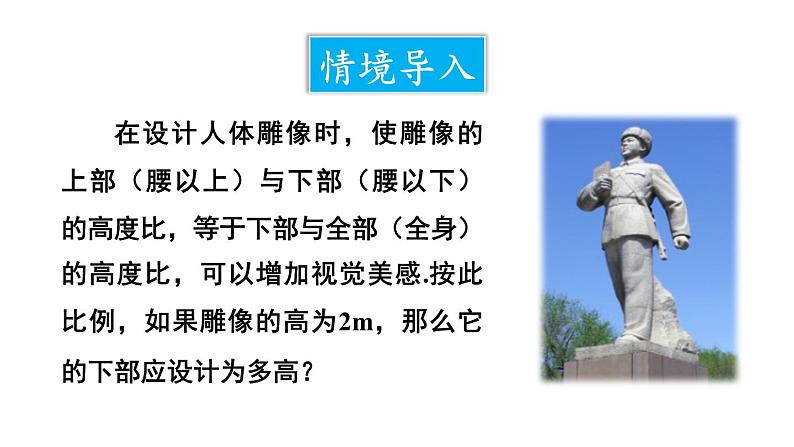 情境导入

在设计人体雕像时，使雕像的上部（腰以上）与下部（腰以下）的高度比，等于下部与全部（全身）的高度比，可以增加视觉美感.按此比例，如果雕像的高为2m，那么它的下部应设计为多高？